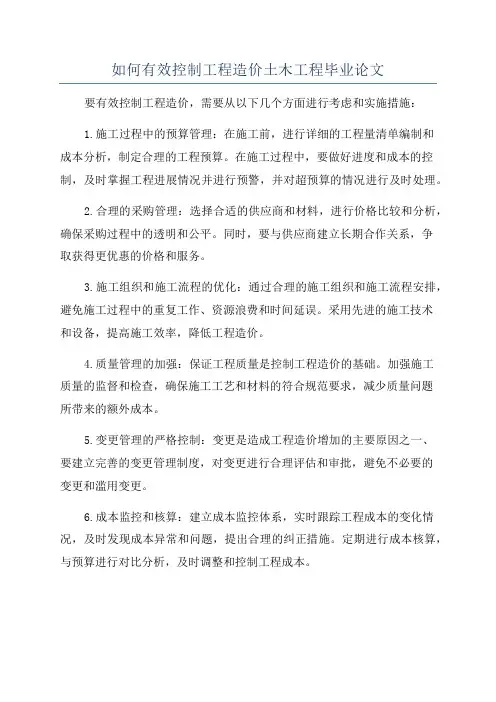 如何有效控制工程造价土木工程毕业论文

要有效控制工程造价，需要从以下几个方面进行考虑和实施措施：

1.施工过程中的预算管理：在施工前，进行详细的工程量清单编制和成本分析，制定合理的工程预算。在施工过程中，要做好进度和成本的控制，及时掌握工程进展情况并进行预警，并对超预算的情况进行及时处理。

2.合理的采购管理：选择合适的供应商和材料，进行价格比较和分析，确保采购过程中的透明和公平。同时，要与供应商建立长期合作关系，争取获得更优惠的价格和服务。

3.施工组织和施工流程的优化：通过合理的施工组织和施工流程安排，避免施工过程中的重复工作、资源浪费和时间延误。采用先进的施工技术和设备，提高施工效率，降低工程造价。

4.质量管理的加强：保证工程质量是控制工程造价的基础。加强施工质量的监督和检查，确保施工工艺和材料的符合规范要求，减少质量问题所带来的额外成本。

5.变更管理的严格控制：变更是造成工程造价增加的主要原因之一、要建立完善的变更管理制度，对变更进行合理评估和审批，避免不必要的变更和滥用变更。

6.成本监控和核算：建立成本监控体系，实时跟踪工程成本的变化情况，及时发现成本异常和问题，提出合理的纠正措施。定期进行成本核算，与预算进行对比分析，及时调整和控制工程成本。